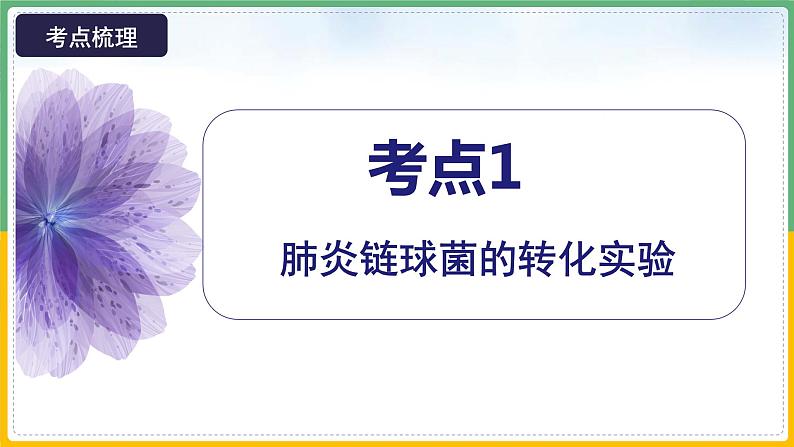 考点梳理

考点1

肺炎链球菌的转化实验